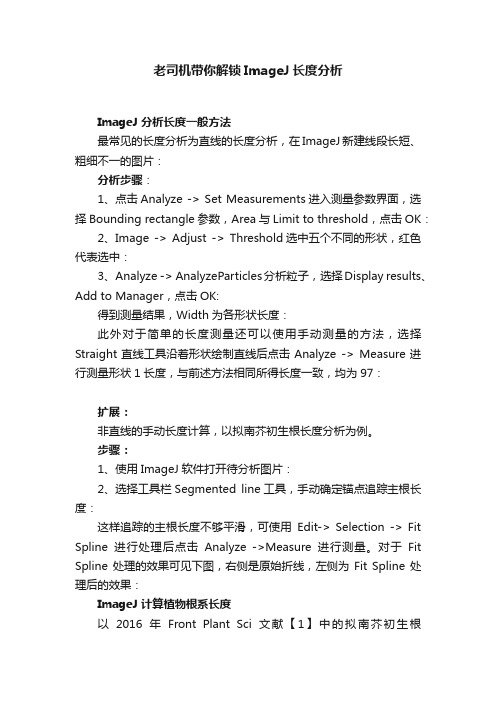 老司机带你解锁 ImageJ 长度分析

ImageJ 分析长度一般方法

最常见的长度分析为直线的长度分析，在 ImageJ 新建线段长短、粗细不一的图片：

分析步骤：

1、点击 Analyze -> Set Measurements 进入测量参数界面，选择 Bounding rectangle 参数，Area 与 Limit to threshold，点击 OK：

2、Image -> Adjust -> Threshold 选中五个不同的形状，红色代表选中：

3、Analyze -> AnalyzeParticles 分析粒子，选择 Display results、Add to Manager，点击 OK:

得到测量结果，Width 为各形状长度：

此外对于简单的长度测量还可以使用手动测量的方法，选择 Straight 直线工具沿着形状绘制直线后点击 Analyze -> Measure 进行测量形状 1 长度，与前述方法相同所得长度一致，均为 97：

扩展：

非直线的手动长度计算，以拟南芥初生根长度分析为例。

步骤：

1、使用 ImageJ 软件打开待分析图片：

2、选择工具栏 Segmented line 工具，手动确定锚点追踪主根长度：

这样追踪的主根长度不够平滑，可使用 Edit-> Selection -> Fit Spline 进行处理后点击 Analyze ->Measure 进行测量。对于 Fit Spline 处理的效果可见下图，右侧是原始折线，左侧为 Fit Spline 处理后的效果：

ImageJ 计算植物根系长度

以 2016 年 Front Plant Sci 文献【1】中的拟南芥初生根